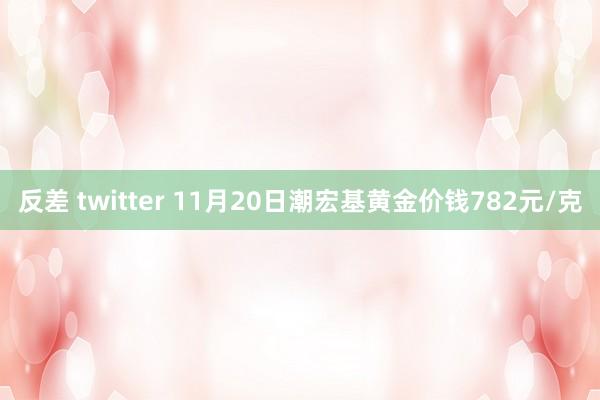 反差 twitter 11月20日潮宏基黄金价钱782元/克